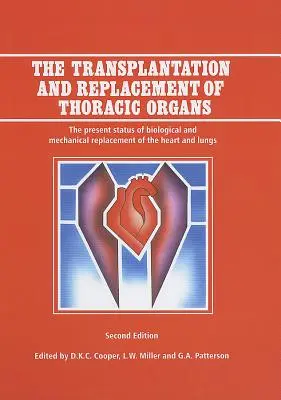 THE TRANSPLANTATION AND REPLACEMENT OF THORACIC ORGANS

The present status of biological and mechanical replacement of the heart and lungs

Second Edition

Edited by D.K.C. Cooper, L.W. Miller and G.A. Patterson